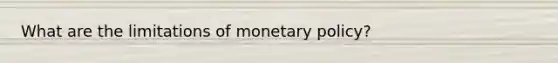 What are the limitations of monetary policy?